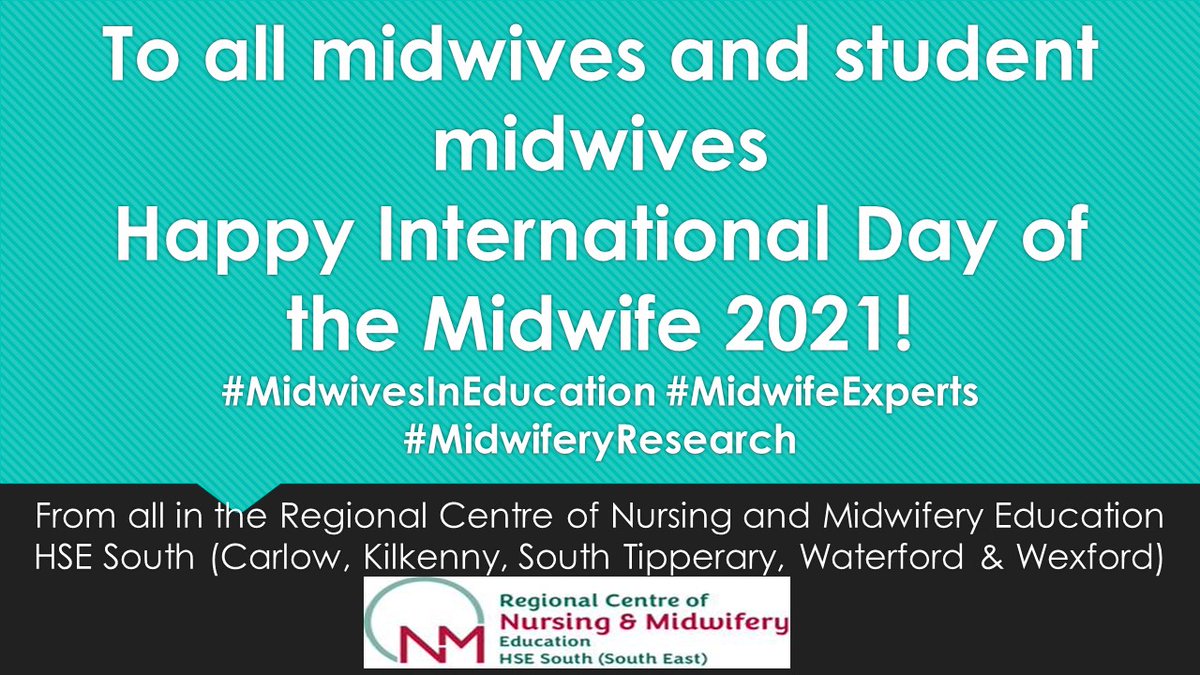 To all midwives and student midwives
Happy International Day of the Midwife 2021!
#MidwivesInEducation #MidwifeExperts #MidwiferyResearch

From all in the Regional Centre of Nursing and Midwifery Education HSE South (Carlow, Kilkenny, South Tipperary, Waterford & Wexford)

NM Regional Centre of Nursing & Midwifery Education HSE South (South East)